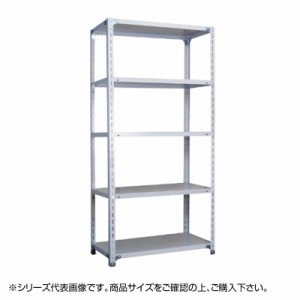 ※シリーズ代表画像です。商品サイズをご確認の上、ご購入下さい。